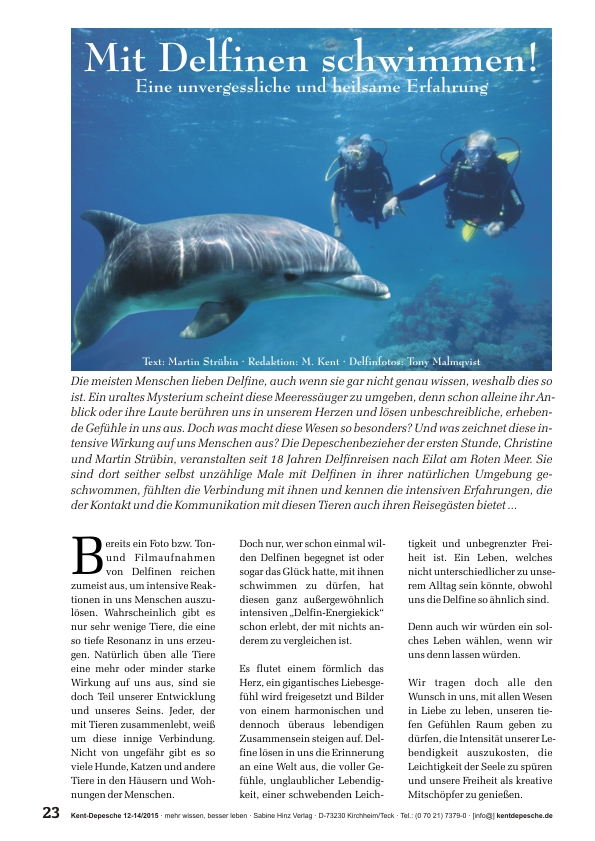 Mit Delfinen schwimmen!
Eine unvergessliche und heilsame Erfahrung

Text: Martin Strübin · Redaktion: M. Kent · Delfinfotos: Tony Malmqvist

Die meisten Menschen lieben Delfine, auch wenn sie gar nicht genau wissen, weshalb dies so ist. Ein uraltes Mysterium scheint diese Meeressäuger zu umgeben, denn schon alleine ihr Anblick oder ihre Laute berühren uns in unserem Herzen und lösen unbeschreibliche, erhebende Gefühle in uns aus. Doch was macht diese Wesen so besonders? Und was zeichnet diese intensive Wirkung auf uns Menschen aus? Die Depeschenbezieher der ersten Stunde, Christine und Martin Strübin, veranstalten seit 18 Jahren Delfinreisen nach Eilat am Roten Meer. Sie sind dort seither selbst unzählige Male mit Delfinen in ihrer natürlichen Umgebung geschwommen, fühlten die Verbindung mit ihnen und kennen die intensiven Erfahrungen, die der Kontakt und die Kommunikation mit diesen Tieren auch ihren Reisegästen bietet ...

Bereits ein Foto bzw. Ton- und Filmaufnahmen von Delfinen reichen zumeist aus, um intensive Reaktionen in uns Menschen auszulösen. Wahrscheinlich gibt es nur sehr wenige Tiere, die eine so tiefe Resonanz in uns erzeugen. Natürlich üben alle Tiere eine mehr oder minder starke Wirkung auf uns aus, sind sie doch Teil unserer Entwicklung und unseres Seins. Jeder, der mit Tieren zusammenlebt, weiß um diese innige Verbindung. Nicht von ungefähr gibt es so viele Hunde, Katzen und andere Tiere in den Häusern und Wohnungen der Menschen.

Doch nur, wer schon einmal wilden Delfinen begegnet ist oder sogar das Glück hatte, mit ihnen schwimmen zu dürfen, hat diesen ganz außergewöhnlich intensiven „Delfin-Energiekick“ schon erlebt, der mit nichts anderem zu vergleichen ist.

Es flutet einem förmlich das Herz, ein gigantisches Liebesgefühl wird freigesetzt und Bilder von einem harmonischen und dennoch überaus lebendigen Zusammensein steigen auf. Delfine lösen in uns die Erinnerung an eine Welt aus, die voller Gefühle, unglaublicher Lebendigkeit, einer schwebenden Leichtigkeit und unbegrenzter Freiheit ist. Ein Leben, welches nicht unterschiedlicher zu unserem Alltag sein könnte, obwohl uns die Delfine so ähnlich sind.

Denn auch wir würden ein solches Leben wählen, wenn wir uns denn lassen würden.

Wir tragen doch alle den Wunsch in uns, mit allen Wesen in Liebe zu leben, unseren tiefen Gefühlen Raum geben zu dürfen, die Intensität unserer Lebendigkeit auszukosten, die Leichtigkeit der Seele zu spüren und unsere Freiheit als kreative Mitschöpfer zu genießen.

23 Kent-Depesche 12-14/2015 · mehr wissen, besser leben · Sabine Hinz Verlag · D-73230 Kirchheim/Teck · Tel.: (0 70 21) 7379-0 · [info@] kentdepesche.de